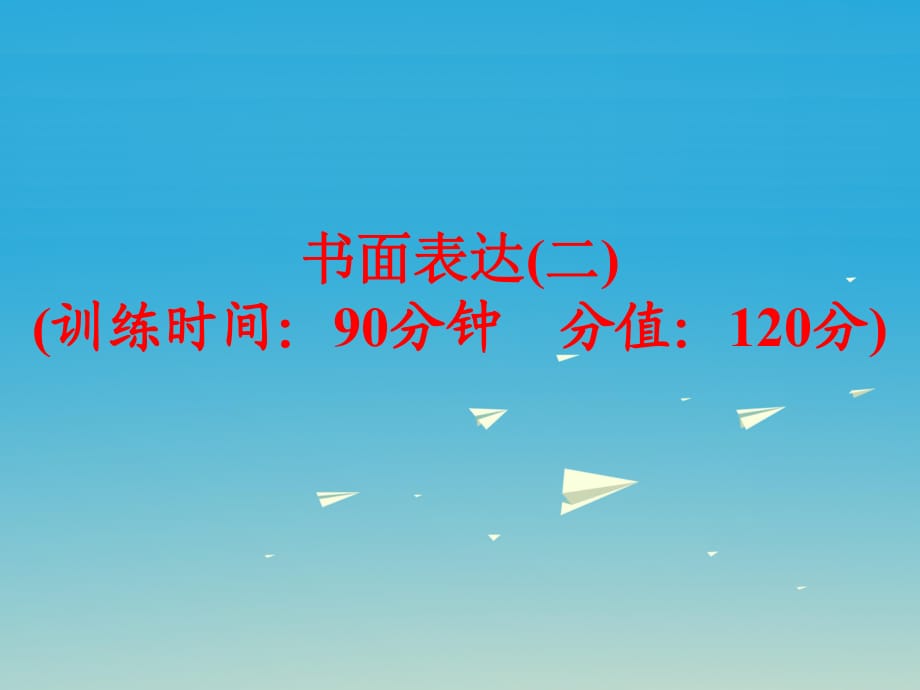 书面表达(二)
(训练时间：90分钟　分值：120分)